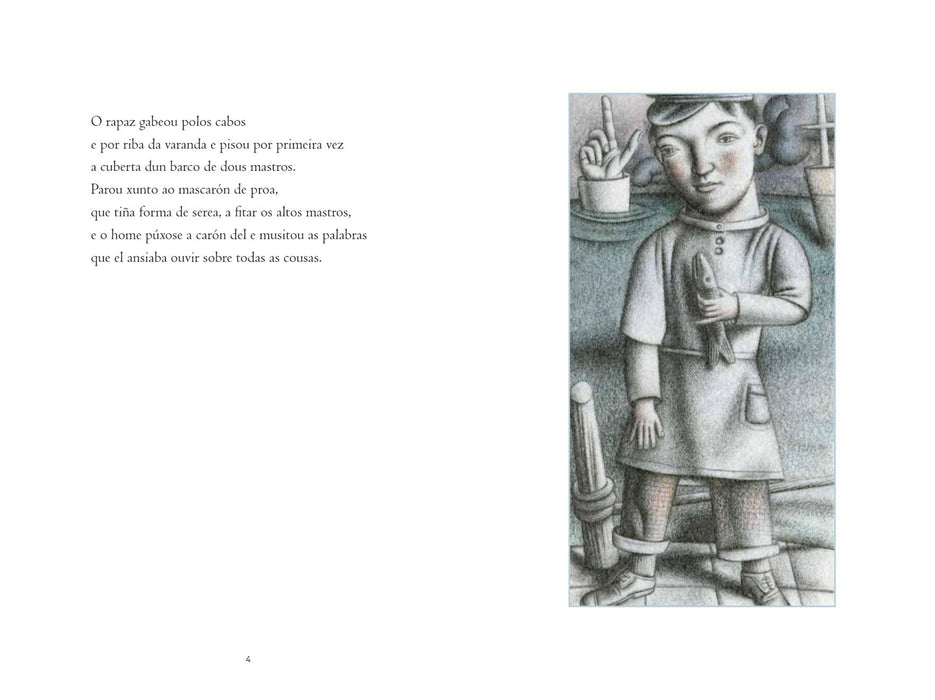 O rapaz gabeou polos cabos
e por riba da varanda e pisou por primeira vez
a cuberta dun barco de dous mastros.
Parou xunto ao mascarón de proa,
que tiña forma de serea, a fitar os altos mastros,
e o home púxose a carón del e musitou as palabras
que el ansiaba ouvir sobre todas as cousas.

4